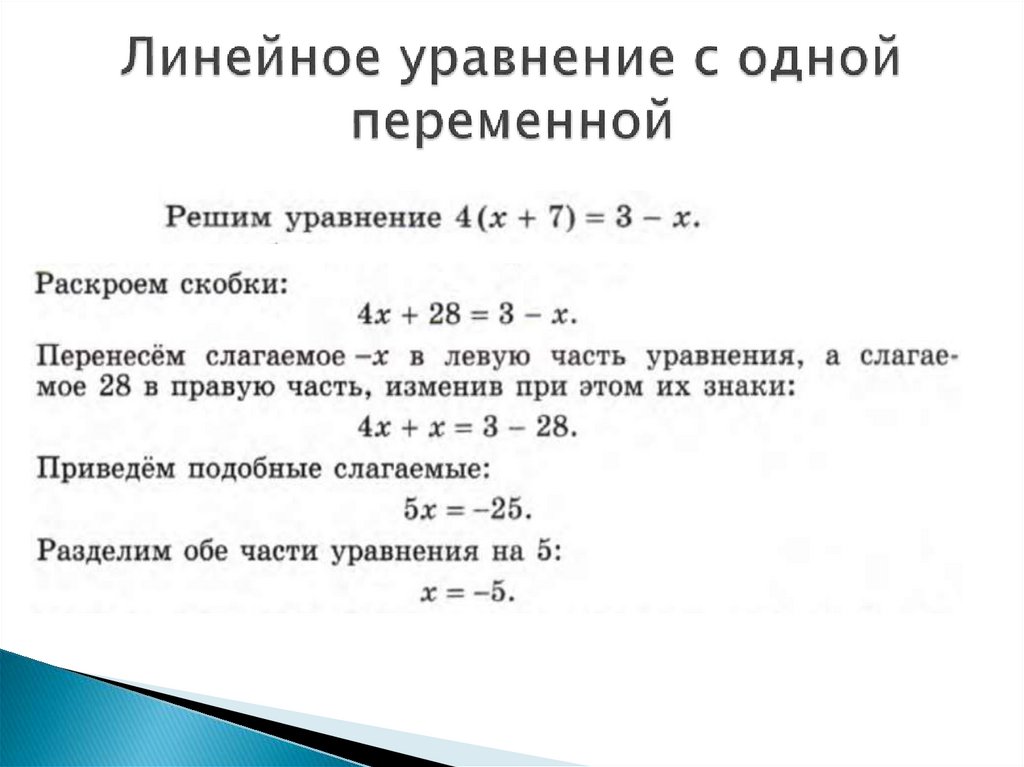 Линейное уравнение с одной переменной

Решим уравнение $4(x + 7) = 3 - x$.

Раскроем скобки:

$4x + 28 = 3 - x$.

Перенесём слагаемое $-x$ в левую часть уравнения, а слагаемое 28 в правую часть, изменив при этом их знаки:

$4x + x = 3 - 28$.

Приведём подобные слагаемые:

$5x = -25$.

Разделим обе части уравнения на 5:

$x = -5$.